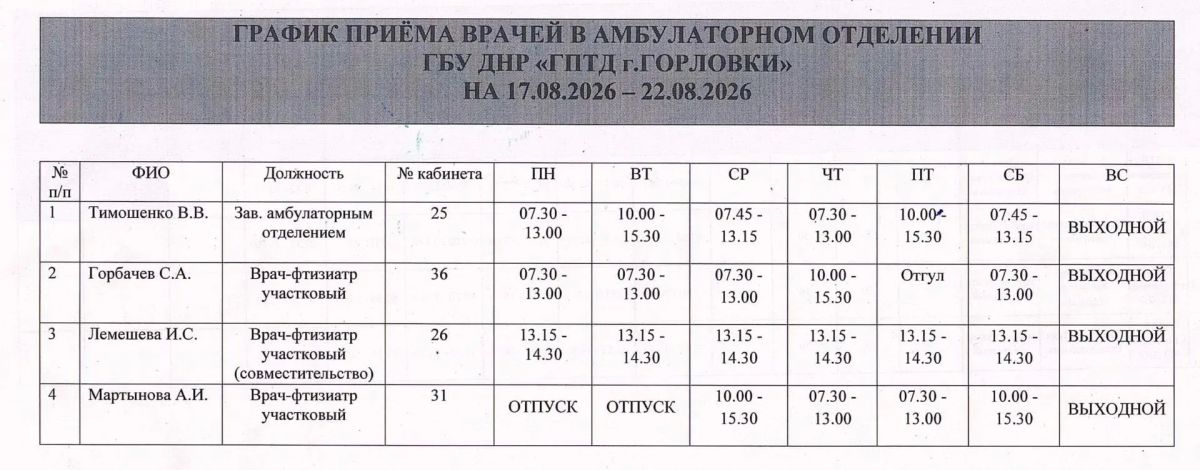 ГРАФИК ПРИЁМА ВРАЧЕЙ В АМБУЛАТОРНОМ ОТДЕЛЕНИИ
ГБУ ДНР «ГПТД г.ГОРЛОВКИ»
НА 17.08.2026 – 22.08.2026

| № п/п | ФИО | Должность | № кабинета | ПН | ВТ | СР | ЧТ | ПТ | СБ | ВС |
|---|---|---|---|---|---|---|---|---|---|---|
| 1 | Тимошенко В.В. | Зав. амбулаторным отделением | 25 | 07.30 - 13.00 | 10.00 - 15.30 | 07.45 - 13.15 | 07.30 - 13.00 | 10.00 - 15.30 | 07.45 - 13.15 | ВЫХОДНОЙ |
| 2 | Горбачев С.А. | Врач-фтизиатр участковый | 36 | 07.30 - 13.00 | 07.30 - 13.00 | 07.30 - 13.00 | 10.00 - 15.30 | Отгул | 07.30 - 13.00 | ВЫХОДНОЙ |
| 3 | Лемешева И.С. | Врач-фтизиатр участковый (совместительство) | 26 | 13.15 - 14.30 | 13.15 - 14.30 | 13.15 - 14.30 | 13.15 - 14.30 | 13.15 - 14.30 | 13.15 - 14.30 | ВЫХОДНОЙ |
| 4 | Мартынова А.И. | Врач-фтизиатр участковый | 31 | ОТПУСК | ОТПУСК | 10.00 - 15.30 | 07.30 - 13.00 | 07.30 - 13.00 | 10.00 - 15.30 | ВЫХОДНОЙ |